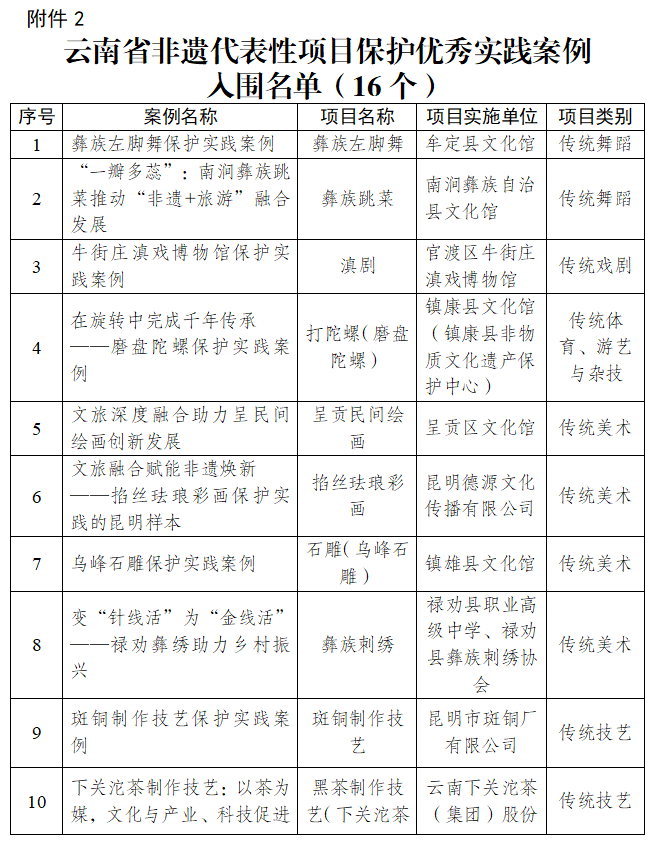 附件 2

云南省非遗代表性项目保护优秀实践案例入围名单（16 个）

| 序号 | 案例名称 | 项目名称 | 项目实施单位 | 项目类别 |
|---|---|---|---|---|
| 1 | 彝族左脚舞保护实践案例 | 彝族左脚舞 | 牟定县文化馆 | 传统舞蹈 |
| 2 | “一瓣多蕊”：南涧彝族跳菜推动“非遗+旅游”融合发展 | 彝族跳菜 | 南涧彝族自治县文化馆 | 传统舞蹈 |
| 3 | 牛街庄滇戏博物馆保护实践案例 | 滇剧 | 官渡区牛街庄滇戏博物馆 | 传统戏剧 |
| 4 | 在旋转中完成千年传承——磨盘陀螺保护实践案例 | 打陀螺（磨盘陀螺） | 镇康县文化馆（镇康县非物质文化遗产保护中心） | 传统体育、游艺与杂技 |
| 5 | 文旅深度融合助力呈民间绘画创新发展 | 呈贡民间绘画 | 呈贡区文化馆 | 传统美术 |
| 6 | 文旅融合赋能非遗焕新——掐丝珐琅彩画保护实践的昆明样本 | 掐丝珐琅彩画 | 昆明德源文化传播有限公司 | 传统美术 |
| 7 | 乌峰石雕保护实践案例 | 石雕（乌峰石雕） | 镇雄县文化馆 | 传统美术 |
| 8 | 变“针线活”为“金线活”——禄劝彝绣助力乡村振兴 | 彝族刺绣 | 禄劝县职业高级中学、禄劝县彝族刺绣协会 | 传统美术 |
| 9 | 斑铜制作技艺保护实践案例 | 斑铜制作技艺 | 昆明市斑铜厂有限公司 | 传统技艺 |
| 10 | 下关沱茶制作技艺：以茶为媒，文化与产业、科技促进 | 黑茶制作技艺（下关沱茶 | 云南下关沱茶（集团）股份 | 传统技艺 |